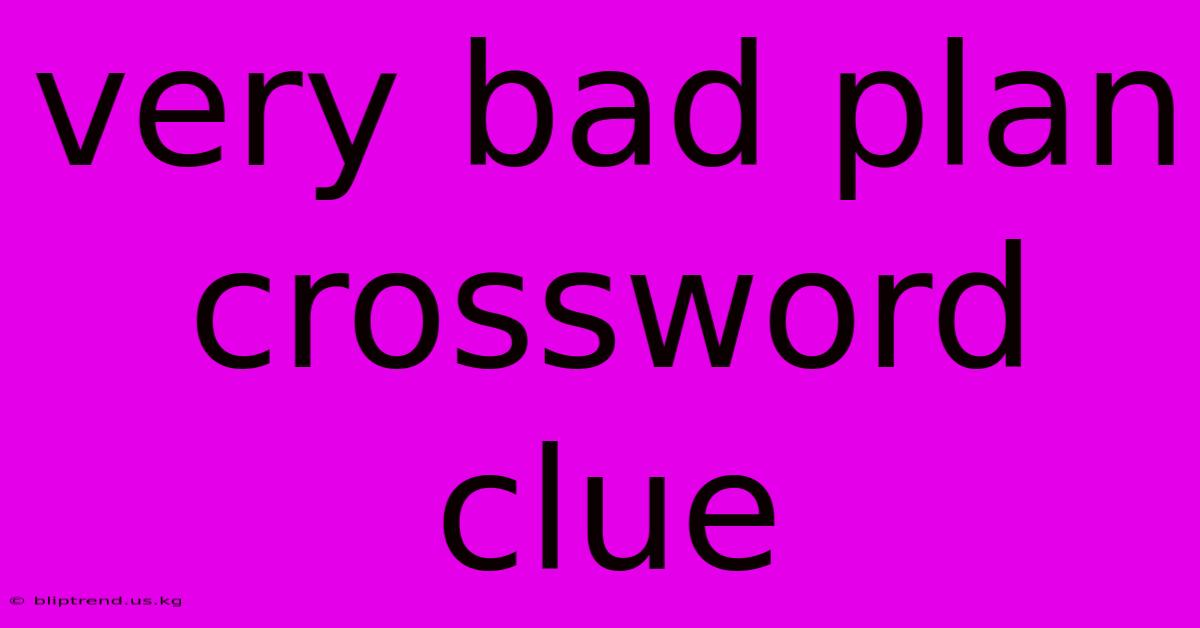 very bad plan crossword clue

© bliptrend.us.kg